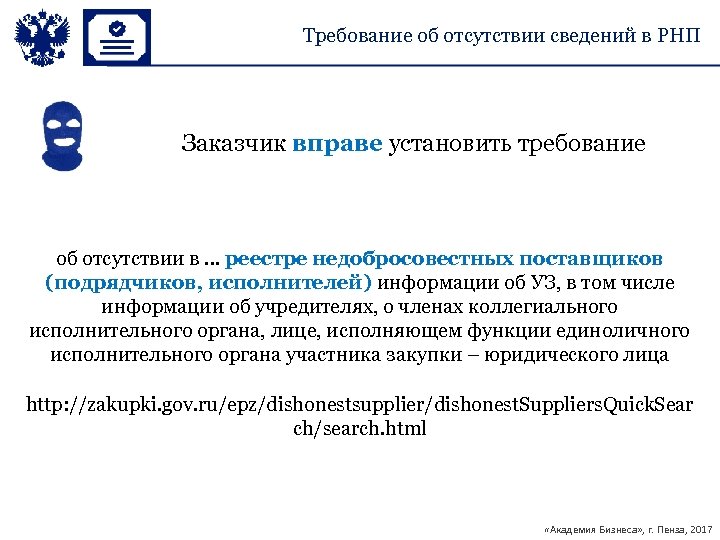 Требование об отсутствии сведений в РНП

Заказчик вправе установить требование

об отсутствии в … реестре недобросовестных поставщиков (подрядчиков, исполнителей) информации об УЗ, в том числе информации об учредителях, о членах коллегиального исполнительного органа, лице, исполняющем функции единоличного исполнительного органа участника закупки – юридического лица

http://zakupki.gov.ru/epz/dishonestsupplier/dishonestSuppliersQuickSearch/search.html

«Академия Бизнеса», г. Пенза, 2017